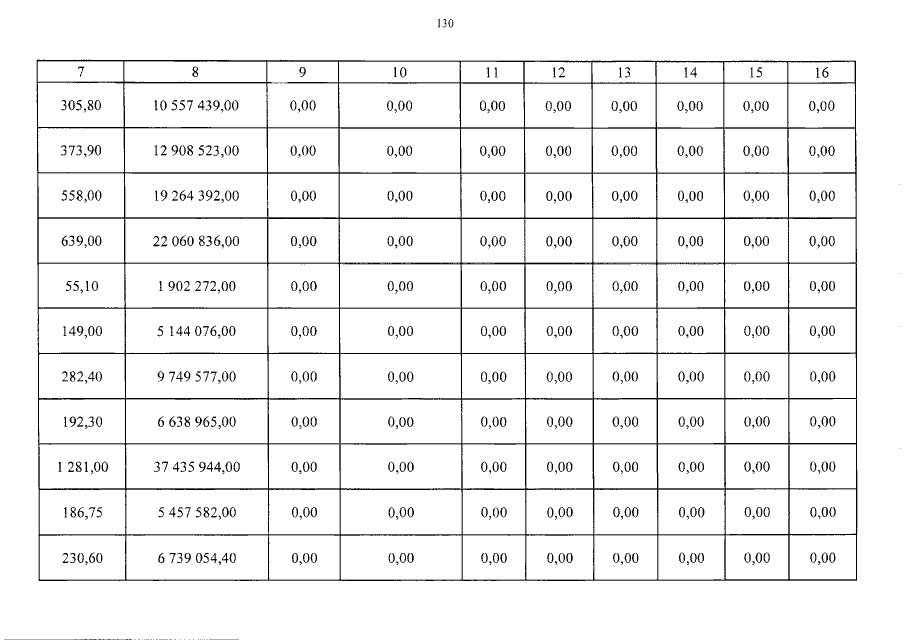 130

| 7 | 8 | 9 | 10 | 11 | 12 | 13 | 14 | 15 | 16 |
|---|---|---|---|---|---|---|---|---|---|
| 305,80 | 10 557 439,00 | 0,00 | 0,00 | 0,00 | 0,00 | 0,00 | 0,00 | 0,00 | 0,00 |
| 373,90 | 12 908 523,00 | 0,00 | 0,00 | 0,00 | 0,00 | 0,00 | 0,00 | 0,00 | 0,00 |
| 558,00 | 19 264 392,00 | 0,00 | 0,00 | 0,00 | 0,00 | 0,00 | 0,00 | 0,00 | 0,00 |
| 639,00 | 22 060 836,00 | 0,00 | 0,00 | 0,00 | 0,00 | 0,00 | 0,00 | 0,00 | 0,00 |
| 55,10 | 1 902 272,00 | 0,00 | 0,00 | 0,00 | 0,00 | 0,00 | 0,00 | 0,00 | 0,00 |
| 149,00 | 5 144 076,00 | 0,00 | 0,00 | 0,00 | 0,00 | 0,00 | 0,00 | 0,00 | 0,00 |
| 282,40 | 9 749 577,00 | 0,00 | 0,00 | 0,00 | 0,00 | 0,00 | 0,00 | 0,00 | 0,00 |
| 192,30 | 6 638 965,00 | 0,00 | 0,00 | 0,00 | 0,00 | 0,00 | 0,00 | 0,00 | 0,00 |
| 1 281,00 | 37 435 944,00 | 0,00 | 0,00 | 0,00 | 0,00 | 0,00 | 0,00 | 0,00 | 0,00 |
| 186,75 | 5 457 582,00 | 0,00 | 0,00 | 0,00 | 0,00 | 0,00 | 0,00 | 0,00 | 0,00 |
| 230,60 | 6 739 054,40 | 0,00 | 0,00 | 0,00 | 0,00 | 0,00 | 0,00 | 0,00 | 0,00 |